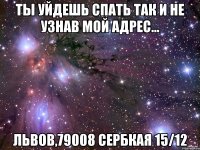 ТЫ УЙДЕШЬ СПАТЬ ТАК И НЕ УЗНАВ МОЙ АДРЕС...

ЛЬВОВ,79008 СЕРБКАЯ 15/12